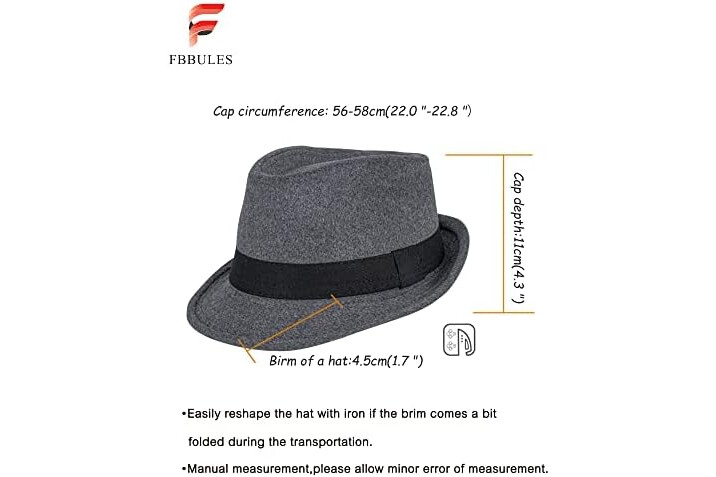 FBBULES

Cap circumference: 56-58cm(22.0 "-22.8 ")

Cap depth:11cm(4.3 ")

Birm of a hat:4.5cm(1.7 ")

• Easily reshape the hat with iron if the brim comes a bit folded during the transportation.

• Manual measurement,please allow minor error of measurement.